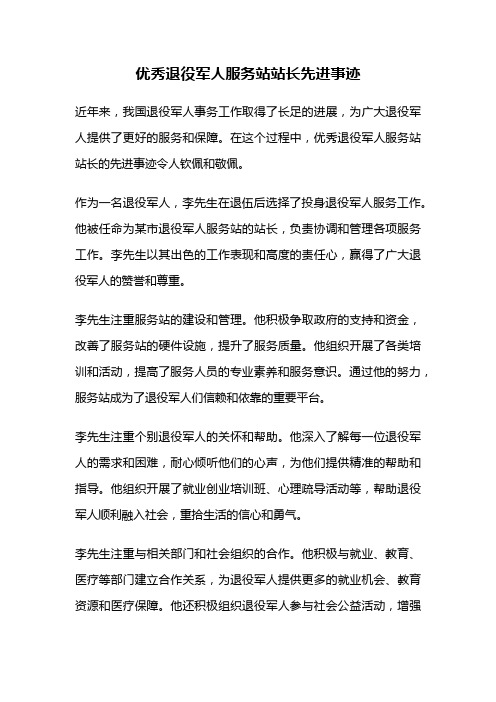 优秀退役军人服务站站长先进事迹

近年来，我国退役军人事务工作取得了长足的进展，为广大退役军人提供了更好的服务和保障。在这个过程中，优秀退役军人服务站站长的先进事迹令人钦佩和敬佩。

作为一名退役军人，李先生在退伍后选择了投身退役军人服务工作。他被任命为某市退役军人服务站的站长，负责协调和管理各项服务工作。李先生以其出色的工作表现和高度的责任心，赢得了广大退役军人的赞誉和尊重。

李先生注重服务站的建设和管理。他积极争取政府的支持和资金，改善了服务站的硬件设施，提升了服务质量。他组织开展了各类培训和活动，提高了服务人员的专业素养和服务意识。通过他的努力，服务站成为了退役军人们信赖和依靠的重要平台。

李先生注重个别退役军人的关怀和帮助。他深入了解每一位退役军人的需求和困难，耐心倾听他们的心声，为他们提供精准的帮助和指导。他组织开展了就业创业培训班、心理疏导活动等，帮助退役军人顺利融入社会，重拾生活的信心和勇气。

李先生注重与相关部门和社会组织的合作。他积极与就业、教育、医疗等部门建立合作关系，为退役军人提供更多的就业机会、教育资源和医疗保障。他还积极组织退役军人参与社会公益活动，增强